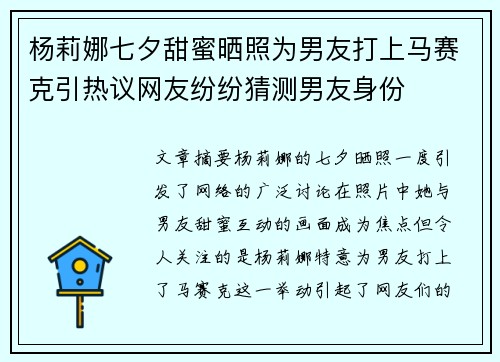 杨莉娜七夕甜蜜晒照为男友打上马赛克引热议网友纷纷猜测男友身份

文章摘要杨莉娜的七夕晒照一度引发了网络的广泛讨论在照片中她与男友甜蜜互动的画面成为焦点但令人关注的是杨莉娜特意为男友打上了马赛克这一举动引起了网友们的